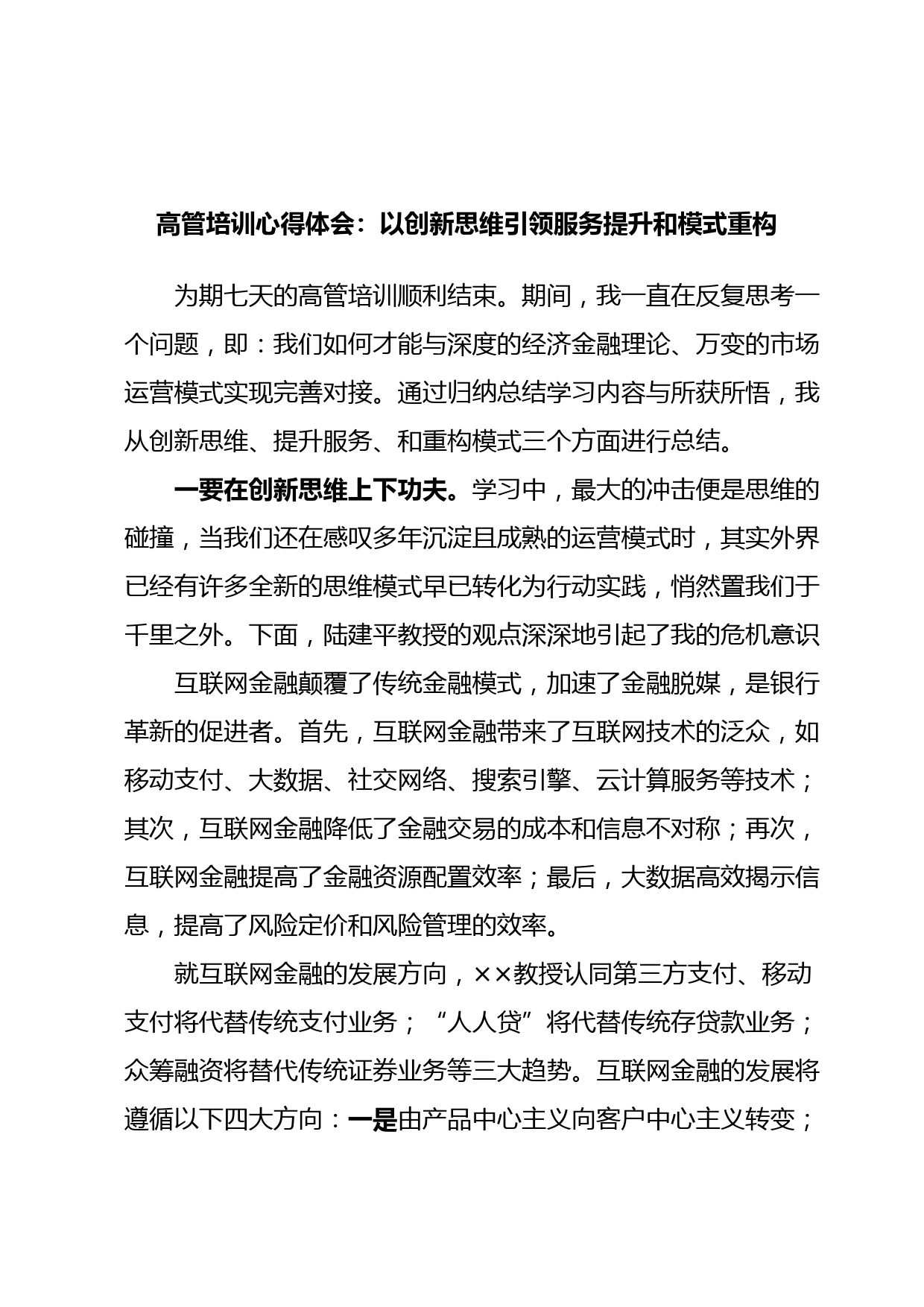 高管培训心得体会：以创新思维引领服务提升和模式重构

为期七天的高管培训顺利结束。期间，我一直在反复思考一个问题，即：我们如何才能与深度的经济金融理论、万变的市场运营模式实现完善对接。通过归纳总结学习内容与所获所悟，我从创新思维、提升服务、和重构模式三个方面进行总结。

一要在创新思维上下功夫。学习中，最大的冲击便是思维的碰撞，当我们还在感叹多年沉淀且成熟的运营模式时，其实外界已经有许多全新的思维模式早已转化为行动实践，悄然置我们于千里之外。下面，陆建平教授的观点深深地引起了我的危机意识

互联网金融颠覆了传统金融模式，加速了金融脱媒，是银行革新的促进者。首先，互联网金融带来了互联网技术的泛众，如移动支付、大数据、社交网络、搜索引擎、云计算服务等技术；其次，互联网金融降低了金融交易的成本和信息不对称；再次，互联网金融提高了金融资源配置效率；最后，大数据高效揭示信息，提高了风险定价和风险管理的效率。

就互联网金融的发展方向，××教授认同第三方支付、移动支付将代替传统支付业务；“人人贷”将代替传统存贷款业务；众筹融资将替代传统证券业务等三大趋势。互联网金融的发展将遵循以下四大方向：一是由产品中心主义向客户中心主义转变；